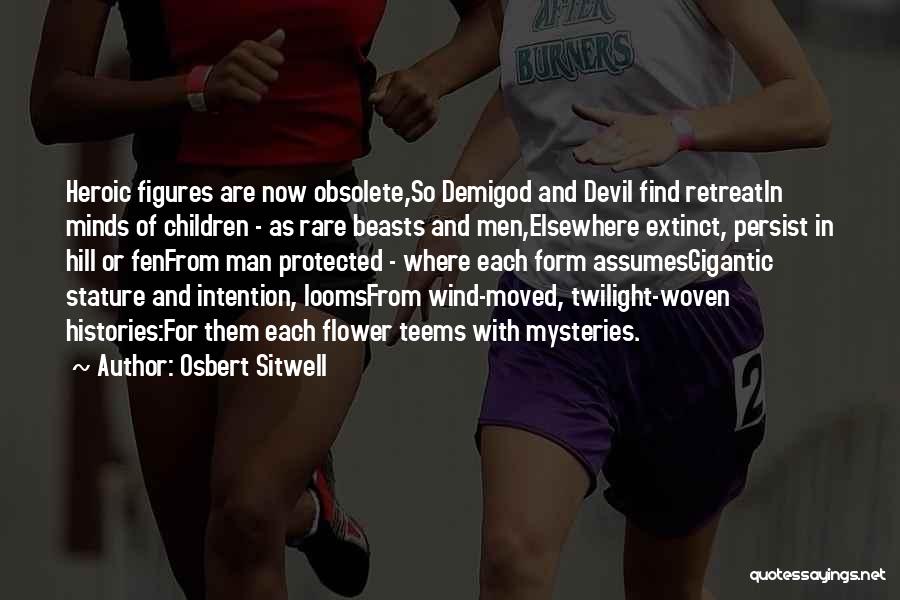 AFTER
BURNERS

Heroic figures are now obsolete,So Demigod and Devil find retreatIn minds of children - as rare beasts and men,Elsewhere extinct, persist in hill or fenFrom man protected - where each form assumesGigantic stature and intention, loomsFrom wind-moved, twilight-woven histories:For them each flower teems with mysteries.

~ Author: Osbert Sitwell

2

quotessayings.net